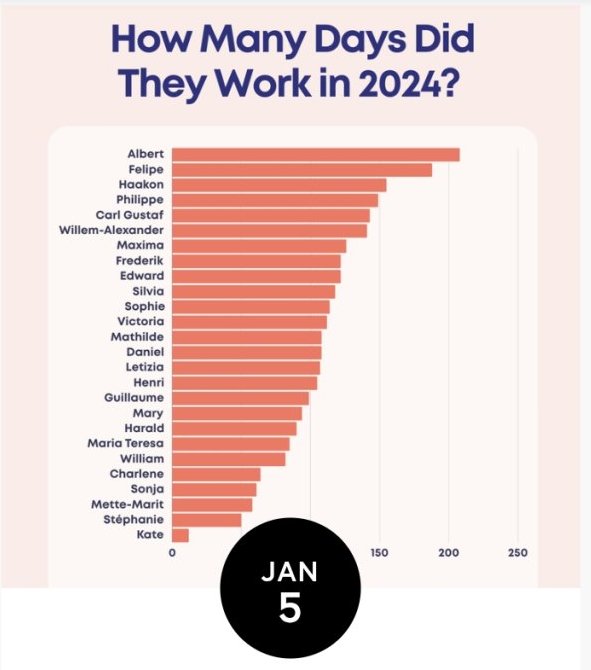 How Many Days Did They Work in 2024?

Albert
Felipe
Haakon
Philippe
Carl Gustaf
Willem-Alexander
Maxima
Frederik
Edward
Silvia
Sophie
Victoria
Mathilde
Daniel
Letizia
Henri
Guillaume
Mary
Harald
Maria Teresa
William
Charlene
Sonja
Mette-Marit
Stéphanie
Kate

0
150
200
250

JAN
5